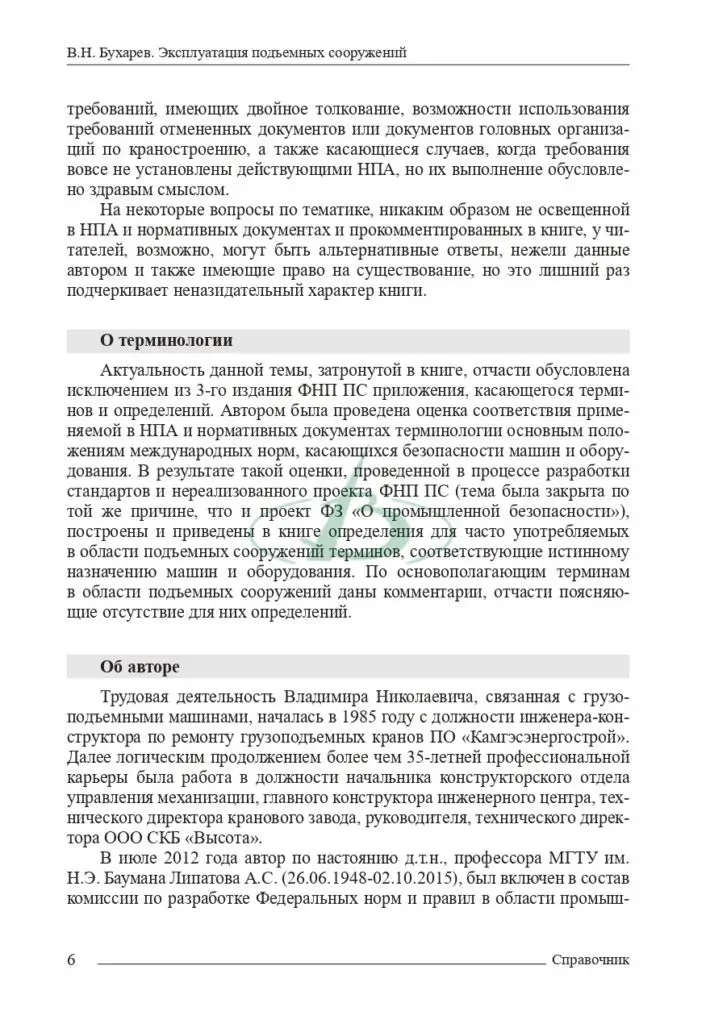 В.Н. Бухарев. Эксплуатация подъемных сооружений

требований, имеющих двойное толкование, возможности использования требований отмененных документов или документов головных организаций по краностроению, а также касающиеся случаев, когда требования вовсе не установлены действующими НПА, но их выполнение обусловлено здравым смыслом.

На некоторые вопросы по тематике, никаким образом не освещенной в НПА и нормативных документах и прокомментированных в книге, у читателей, возможно, могут быть альтернативные ответы, нежели данные автором и также имеющие право на существование, но это лишний раз подчеркивает неназидательный характер книги.

О терминологии

Актуальность данной темы, затронутой в книге, отчасти обусловлена исключением из 3-го издания ФНП ПС приложения, касающегося терминов и определений. Автором была проведена оценка соответствия применяемой в НПА и нормативных документах терминологии основным положениям международных норм, касающихся безопасности машин и оборудования. В результате такой оценки, проведенной в процессе разработки стандартов и нереализованного проекта ФНП ПС (тема была закрыта по той же причине, что и проект ФЗ «О промышленной безопасности»), построены и приведены в книге определения для часто употребляемых в области подъемных сооружений терминов, соответствующие истинному назначению машин и оборудования. По основополагающим терминам в области подъемных сооружений даны комментарии, отчасти поясняющие отсутствие для них определений.

Об авторе

Трудовая деятельность Владимира Николаевича, связанная с грузоподъемными машинами, началась в 1985 году с должности инженера-конструктора по ремонту грузоподъемных кранов ПО «Камгэсэнергострой». Далее логическим продолжением более чем 35-летней профессиональной карьеры была работа в должности начальника конструкторского отдела управления механизации, главного конструктора инженерного центра, технического директора кранового завода, руководителя, технического директора ООО СКБ «Высота».

В июле 2012 года автор по настоянию д.т.н., профессора МГТУ им. Н.Э. Баумана Липатова А.С. (26.06.1948-02.10.2015), был включен в состав комиссии по разработке Федеральных норм и правил в области промыш-

6 Справочник